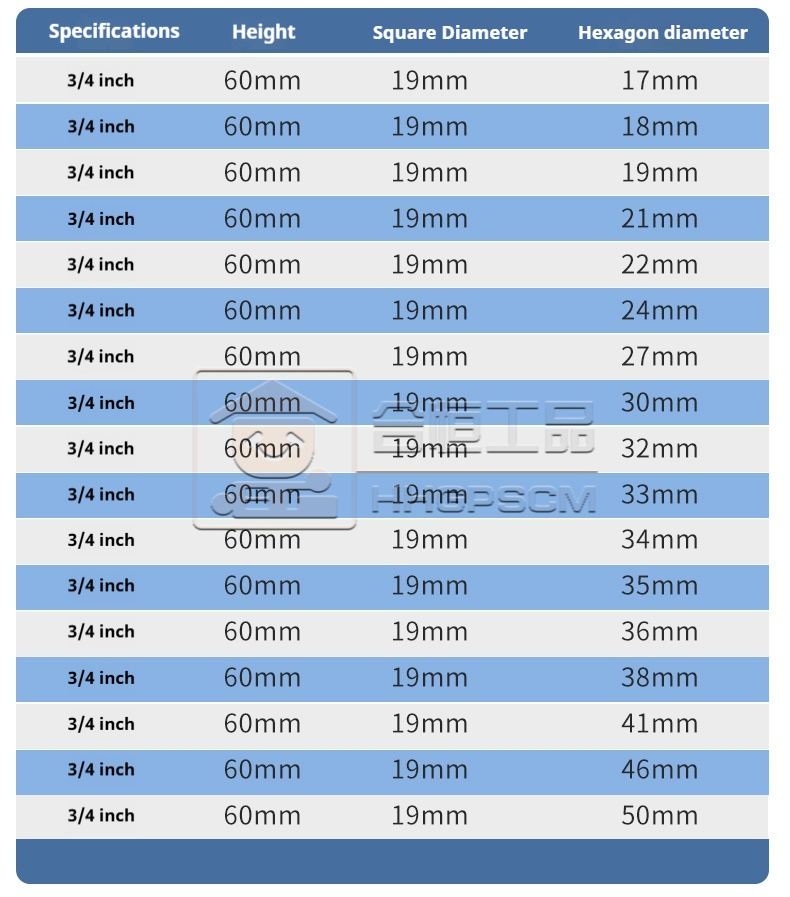 | Specifications | Height | Square Diameter | Hexagon diameter |
|---|---|---|---|
| 3/4 inch | 60mm | 19mm | 17mm |
| 3/4 inch | 60mm | 19mm | 18mm |
| 3/4 inch | 60mm | 19mm | 19mm |
| 3/4 inch | 60mm | 19mm | 21mm |
| 3/4 inch | 60mm | 19mm | 22mm |
| 3/4 inch | 60mm | 19mm | 24mm |
| 3/4 inch | 60mm | 19mm | 27mm |
| 3/4 inch | 60mm | 19mm | 30mm |
| 3/4 inch | 60mm | 19mm | 32mm |
| 3/4 inch | 60mm | 19mm | 33mm |
| 3/4 inch | 60mm | 19mm | 34mm |
| 3/4 inch | 60mm | 19mm | 35mm |
| 3/4 inch | 60mm | 19mm | 36mm |
| 3/4 inch | 60mm | 19mm | 38mm |
| 3/4 inch | 60mm | 19mm | 41mm |
| 3/4 inch | 60mm | 19mm | 46mm |
| 3/4 inch | 60mm | 19mm | 50mm |

合恒工品
HHGPSCM